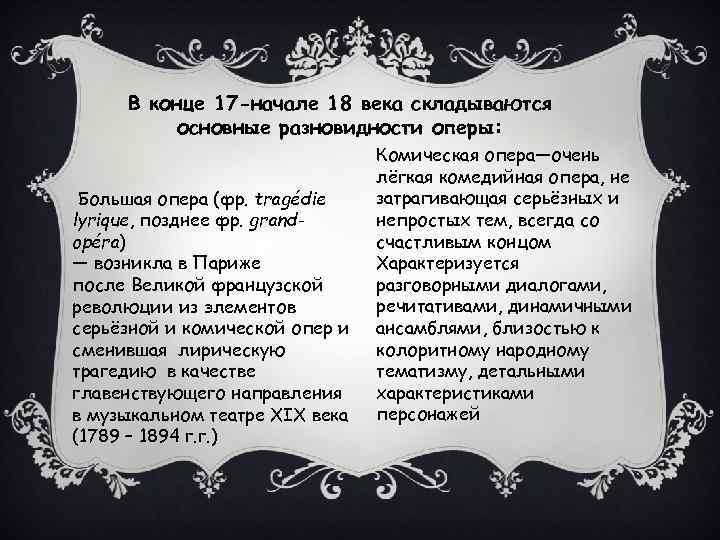 В конце 17-начале 18 века складываются основные разновидности оперы:

Большая опера (фр. tragédie lyrique, позднее фр. grand-opéra)
— возникла в Париже после Великой французской революции из элементов серьёзной и комической опер и сменившая лирическую трагедию в качестве главенствующего направления в музыкальном театре XIX века (1789 – 1894 г.г.)

Комическая опера—очень лёгкая комедийная опера, не затрагивающая серьёзных и непростых тем, всегда со счастливым концом
Характеризуется разговорными диалогами, речитативами, динамичными ансамблями, близостью к колоритному народному тематизму, детальными характеристиками персонажей